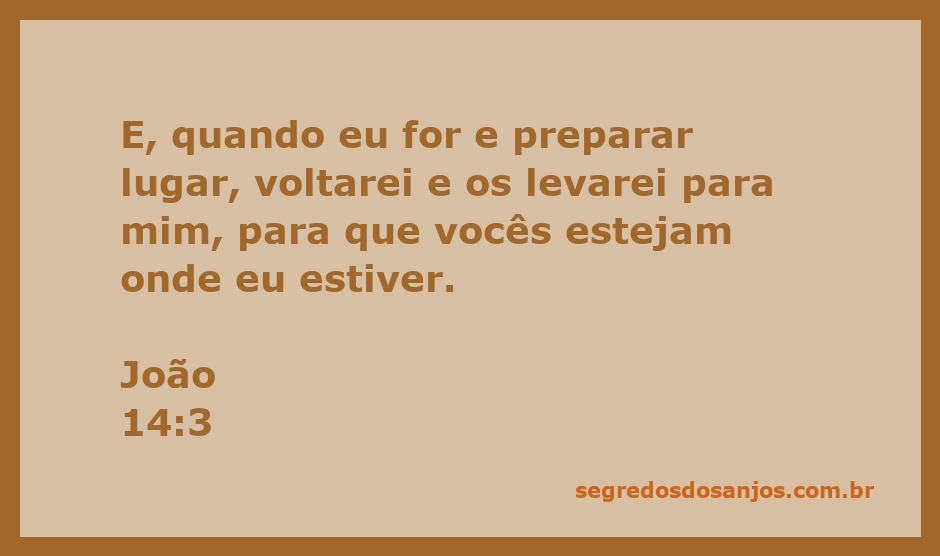 E, quando eu for e preparar lugar, voltarei e os levarei para mim, para que vocês estejam onde eu estiver.

João
14:3

segredosdosanjos.com.br